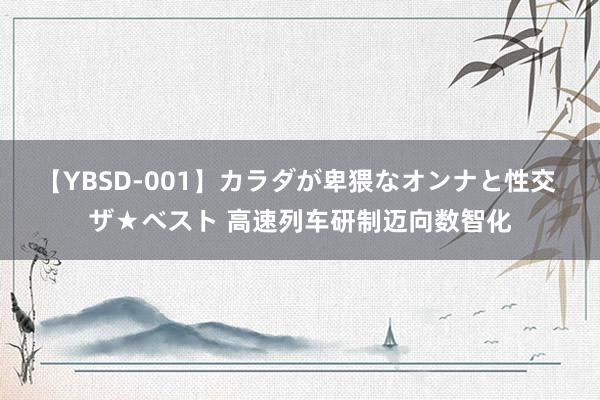 【YBSD-001】カラダが卑猥なオンナと性交 ザ★ベスト 高速列车研制迈向数智化